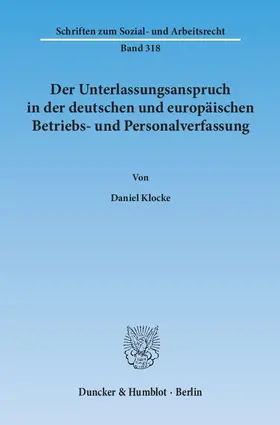 Schriften zum Sozial- und Arbeitsrecht

Band 318

Der Unterlassungsanspruch in der deutschen und europäischen Betriebs- und Personalverfassung

Von

Daniel Klocke

Duncker & Humblot · Berlin